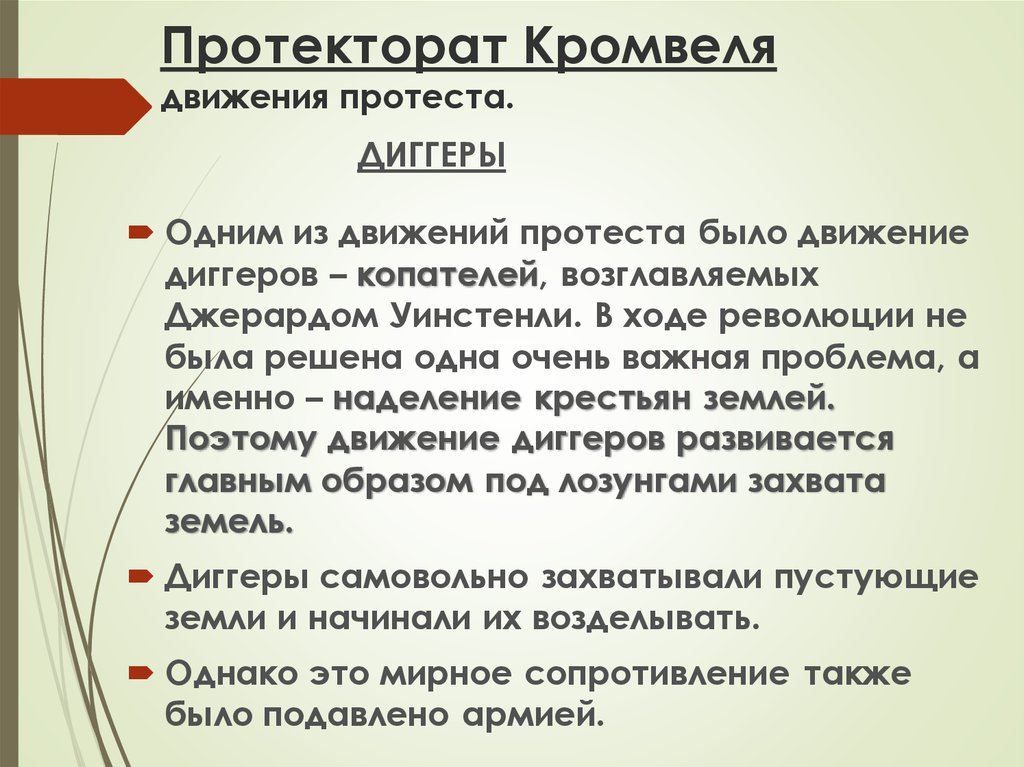 Протекторат Кромвеля
движения протеста.

ДИГГЕРЫ

Одним из движений протеста было движение диггеров – копателей, возглавляемых Джерардом Уинстенли. В ходе революции не была решена одна очень важная проблема, а именно – наделение крестьян землей. Поэтому движение диггеров развивается главным образом под лозунгами захвата земель.

Диггеры самовольно захватывали пустующие земли и начинали их возделывать.

Однако это мирное сопротивление также было подавлено армией.